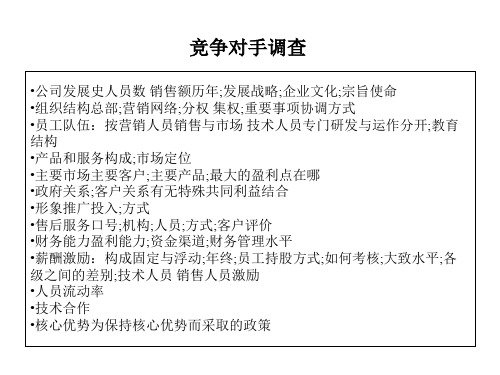 竞争对手调查

•公司发展史人员数 销售额历年;发展战略;企业文化;宗旨使命
•组织结构总部;营销网络;分权 集权;重要事项协调方式
•员工队伍：按营销人员销售与市场 技术人员专门研发与运作分开;教育结构
•产品和服务构成;市场定位
•主要市场主要客户;主要产品;最大的盈利点在哪
•政府关系;客户关系有无特殊共同利益结合
•形象推广投入;方式
•售后服务口号;机构;人员;方式;客户评价
•财务能力盈利能力;资金渠道;财务管理水平
•薪酬激励：构成固定与浮动;年终;员工持股方式;如何考核;大致水平;各级之间的差别;技术人员 销售人员激励
•人员流动率
•技术合作
•核心优势为保持核心优势而采取的政策